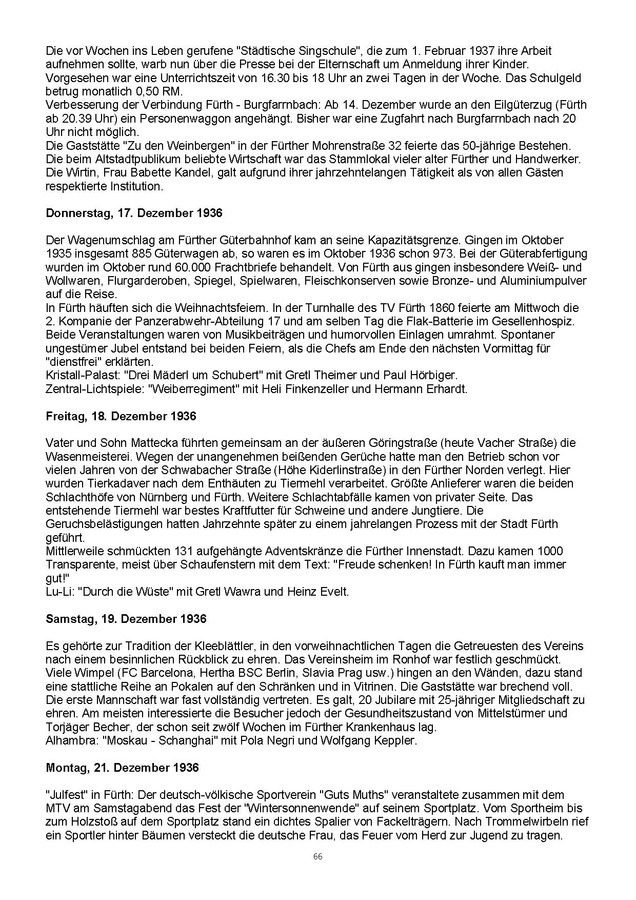 Die vor Wochen ins Leben gerufene "Städtische Singschule", die zum 1. Februar 1937 ihre Arbeit aufnehmen sollte, warb nun über die Presse bei der Elternschaft um Anmeldung ihrer Kinder. Vorgesehen war eine Unterrichtszeit von 16.30 bis 18 Uhr an zwei Tagen in der Woche. Das Schulgeld betrug monatlich 0,50 RM.
Verbesserung der Verbindung Fürth - Burgfarrnbach: Ab 14. Dezember wurde an den Eilgüterzug (Fürth ab 20.39 Uhr) ein Personenwaggon angehängt. Bisher war eine Zugfahrt nach Burgfarrnbach nach 20 Uhr nicht möglich.
Die Gaststätte "Zu den Weinbergen" in der Fürther Mohrenstraße 32 feierte das 50-jährige Bestehen. Die beim Altstadtpublikum beliebte Wirtschaft war das Stammlokal vieler alter Fürther und Handwerker. Die Wirtin, Frau Babette Kandel, galt aufgrund ihrer jahrzehntelangen Tätigkeit als von allen Gästen respektierte Institution.

Donnerstag, 17. Dezember 1936

Der Wagenumschlag am Fürther Güterbahnhof kam an seine Kapazitätsgrenze. Gingen im Oktober 1935 insgesamt 885 Güterwagen ab, so waren es im Oktober 1936 schon 973. Bei der Güterabfertigung wurden im Oktober rund 60.000 Frachtbriefe behandelt. Von Fürth aus gingen insbesondere Weiß- und Wollwaren, Flurgarderoben, Spiegel, Spielwaren, Fleischkonserven sowie Bronze- und Aluminiumpulver auf die Reise.
In Fürth häuften sich die Weihnachtsfeiern. In der Turnhalle des TV Fürth 1860 feierte am Mittwoch die 2. Kompanie der Panzerabwehr-Abteilung 17 und am selben Tag die Flak-Batterie im Gesellenhospiz. Beide Veranstaltungen waren von Musikbeiträgen und humorvollen Einlagen umrahmt. Spontaner ungestümer Jubel entstand bei beiden Feiern, als die Chefs am Ende den nächsten Vormittag für "dienstfrei" erklärten.
Kristall-Palast: "Drei Mäderl um Schubert" mit Gretl Theimer und Paul Hörbiger.
Zentral-Lichtspiele: "Weiberregiment" mit Heli Finkenzeller und Hermann Erhardt.

Freitag, 18. Dezember 1936

Vater und Sohn Mattecka führten gemeinsam an der äußeren Göringstraße (heute Vacher Straße) die Wasenmeisterei. Wegen der unangenehmen beißenden Gerüche hatte man den Betrieb schon vor vielen Jahren von der Schwabacher Straße (Höhe Kiderlinstraße) in den Fürther Norden verlegt. Hier wurden Tierkadaver nach dem Enthäuten zu Tiermehl verarbeitet. Größte Anlieferer waren die beiden Schlachthöfe von Nürnberg und Fürth. Weitere Schlachtabfälle kamen von privater Seite. Das entstehende Tiermehl war bestes Kraftfutter für Schweine und andere Jungtiere. Die Geruchsbelästigungen hatten Jahrzehnte später zu einem jahrelangen Prozess mit der Stadt Fürth geführt.
Mittlerweile schmückten 131 aufgehängte Adventskränze die Fürther Innenstadt. Dazu kamen 1000 Transparente, meist über Schaufenstern mit dem Text: "Freude schenken! In Fürth kauft man immer gut!"
Lu-Li: "Durch die Wüste" mit Gretl Wawra und Heinz Evelt.

Samstag, 19. Dezember 1936

Es gehörte zur Tradition der Kleeblättler, in den vorweihnachtlichen Tagen die Getreuesten des Vereins nach einem besinnlichen Rückblick zu ehren. Das Vereinsheim im Ronhof war festlich geschmückt. Viele Wimpel (FC Barcelona, Hertha BSC Berlin, Slavia Prag usw.) hingen an den Wänden, dazu stand eine stattliche Reihe an Pokalen auf den Schränken und in Vitrinen. Die Gaststätte war brechend voll. Die erste Mannschaft war fast vollständig vertreten. Es galt, 20 Jubilare mit 25-jähriger Mitgliedschaft zu ehren. Am meisten interessierte die Besucher jedoch der Gesundheitszustand von Mittelstürmer und Torjäger Becher, der schon seit zwölf Wochen im Fürther Krankenhaus lag.
Alhambra: "Moskau - Schanghai" mit Pola Negri und Wolfgang Keppler.

Montag, 21. Dezember 1936

"Julfest" in Fürth: Der deutsch-völkische Sportverein "Guts Muths" veranstaltete zusammen mit dem MTV am Samstagabend das Fest der "Wintersonnenwende" auf seinem Sportplatz. Vom Sportheim bis zum Holzstoß auf dem Sportplatz stand ein dichtes Spalier von Fackelträgern. Nach Trommelwirbeln rief ein Sportler hinter Bäumen versteckt die deutsche Frau, das Feuer vom Herd zur Jugend zu tragen.

66